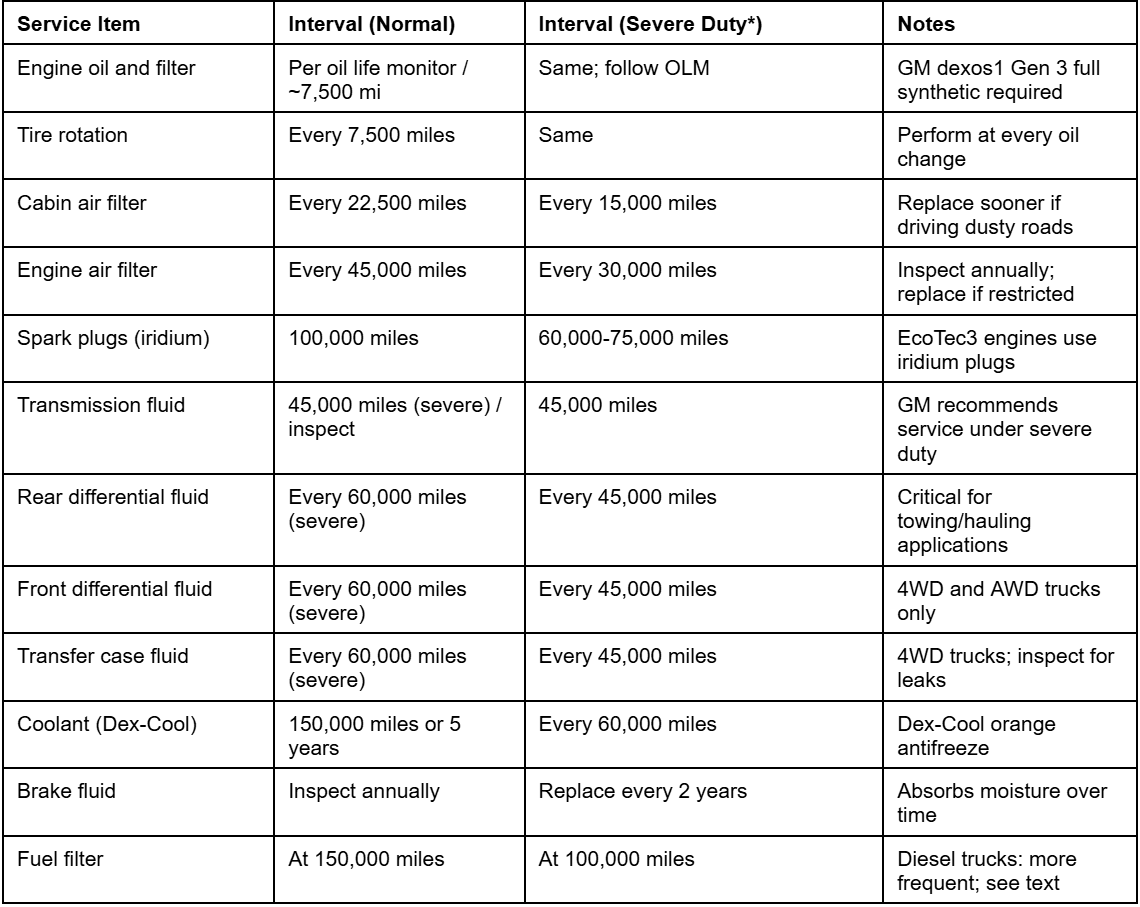 | Service Item | Interval (Normal) | Interval (Severe Duty*) | Notes |
|---|---|---|---|
| Engine oil and filter | Per oil life monitor / ~7,500 mi | Same; follow OLM | GM dexos1 Gen 3 full synthetic required |
| Tire rotation | Every 7,500 miles | Same | Perform at every oil change |
| Cabin air filter | Every 22,500 miles | Every 15,000 miles | Replace sooner if driving dusty roads |
| Engine air filter | Every 45,000 miles | Every 30,000 miles | Inspect annually; replace if restricted |
| Spark plugs (iridium) | 100,000 miles | 60,000-75,000 miles | EcoTec3 engines use iridium plugs |
| Transmission fluid | 45,000 miles (severe) / inspect | 45,000 miles | GM recommends service under severe duty |
| Rear differential fluid | Every 60,000 miles (severe) | Every 45,000 miles | Critical for towing/hauling applications |
| Front differential fluid | Every 60,000 miles (severe) | Every 45,000 miles | 4WD and AWD trucks only |
| Transfer case fluid | Every 60,000 miles (severe) | Every 45,000 miles | 4WD trucks; inspect for leaks |
| Coolant (Dex-Cool) | 150,000 miles or 5 years | Every 60,000 miles | Dex-Cool orange antifreeze |
| Brake fluid | Inspect annually | Replace every 2 years | Absorbs moisture over time |
| Fuel filter | At 150,000 miles | At 100,000 miles | Diesel trucks: more frequent; see text |